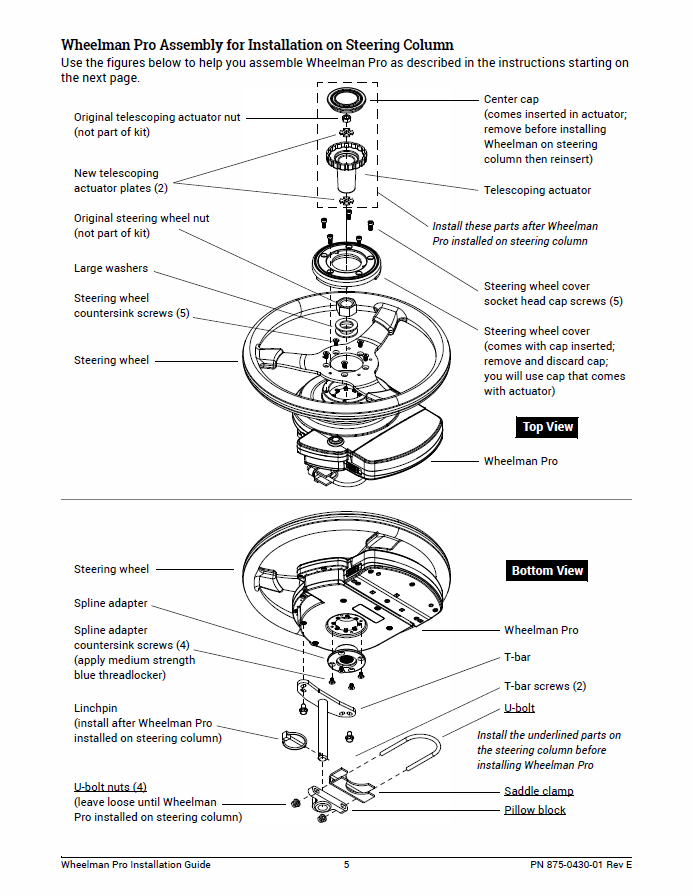 Wheelman Pro Assembly for Installation on Steering Column

Use the figures below to help you assemble Wheelman Pro as described in the instructions starting on the next page.

Original telescoping actuator nut (not part of kit)

New telescoping actuator plates (2)

Original steering wheel nut (not part of kit)

Large washers

Steering wheel countersink screws (5)

Steering wheel

Center cap (comes inserted in actuator; remove before installing Wheelman on steering column then reinsert)

Telescoping actuator

Install these parts after Wheelman Pro installed on steering column

Steering wheel cover socket head cap screws (5)

Steering wheel cover (comes with cap inserted; remove and discard cap; you will use cap that comes with actuator)

Top View

Wheelman Pro

Steering wheel

Spline adapter

Spline adapter countersink screws (4) (apply medium strength blue threadlocker)

Linchpin (install after Wheelman Pro installed on steering column)

U-bolt nuts (4) (leave loose until Wheelman Pro installed on steering column)

Bottom View

Wheelman Pro

T-bar

T-bar screws (2)

U-bolt

Install the underlined parts on the steering column before installing Wheelman Pro

Saddle clamp

Pillow block

Wheelman Pro Installation Guide 5 PN 875-0430-01 Rev E